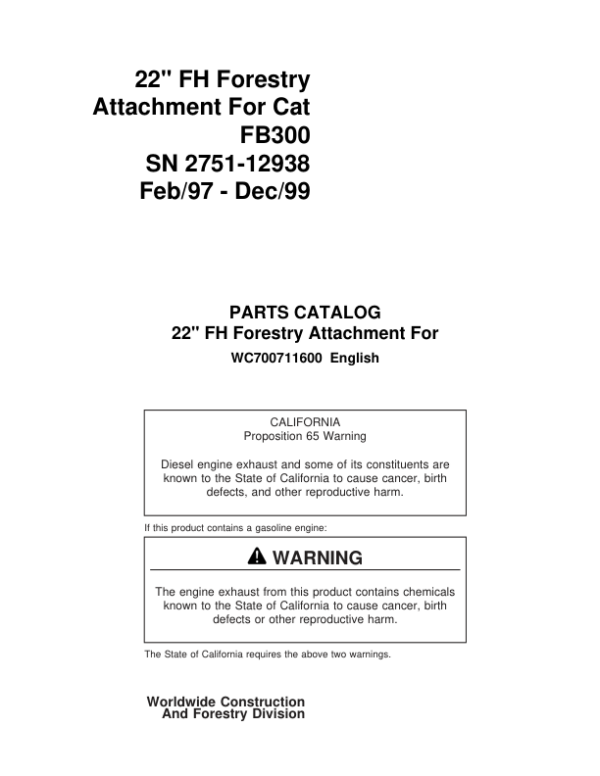 22" FH Forestry
Attachment For Cat
FB300
SN 2751-12938
Feb/97 - Dec/99

PARTS CATALOG
22" FH Forestry Attachment For
WC700711600 English

CALIFORNIA
Proposition 65 Warning

Diesel engine exhaust and some of its constituents are known to the State of California to cause cancer, birth defects, and other reproductive harm.

If this product contains a gasoline engine:

WARNING

The engine exhaust from this product contains chemicals known to the State of California to cause cancer, birth defects or other reproductive harm.

The State of California requires the above two warnings.

Worldwide Construction
And Forestry Division